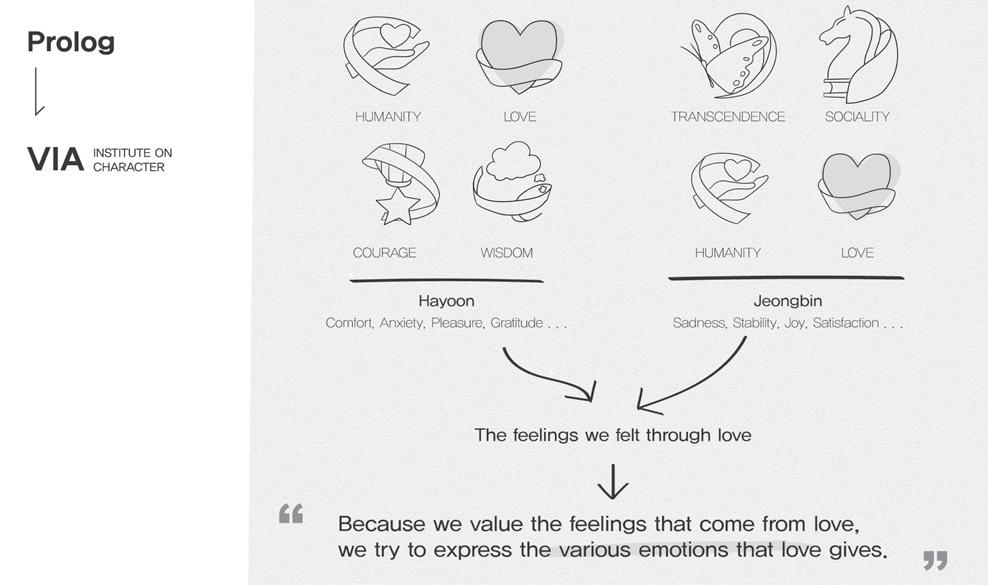 Prolog

VIA INSTITUTE ON CHARACTER

HUMANITY LOVE

COURAGE WISDOM

Hayoon

Comfort, Anxiety, Pleasure, Gratitude . . .

TRANSCENDENCE SOCIALITY

HUMANITY LOVE

Jeongbin

Sadness, Stability, Joy, Satisfaction . . .

The feelings we felt through love

“ Because we value the feelings that come from love, we try to express the various emotions that love gives. ”